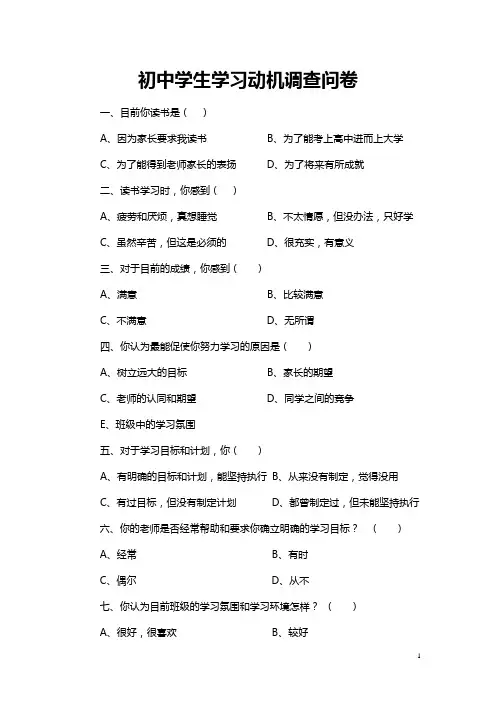 初中学生学习动机调查问卷

一、目前你读书是（　）

A、因为家长要求我读书　　B、为了能考上高中进而上大学

C、为了能得到老师家长的表扬　　D、为了将来有所成就

二、读书学习时，你感到（　）

A、疲劳和厌烦，真想睡觉　　B、不太情愿，但没办法，只好学

C、虽然辛苦，但这是必须的　　D、很充实，有意义

三、对于目前的成绩，你感到（　）

A、满意　　B、比较满意

C、不满意　　D、无所谓

四、你认为最能促使你努力学习的原因是（　）

A、树立远大的目标　　B、家长的期望

C、老师的认同和期望　　D、同学之间的竞争

E、班级中的学习氛围

五、对于学习目标和计划，你（　）

A、有明确的目标和计划，能坚持执行　B、从来没有制定，觉得没用

C、有过目标，但没有制定计划　　D、都曾制定过，但未能坚持执行

六、你的老师是否经常帮助和要求你确立明确的学习目标？（　）

A、经常　　B、有时

C、偶尔　　D、从不

七、你认为目前班级的学习氛围和学习环境怎样？（　）

A、很好，很喜欢　　B、较好

1